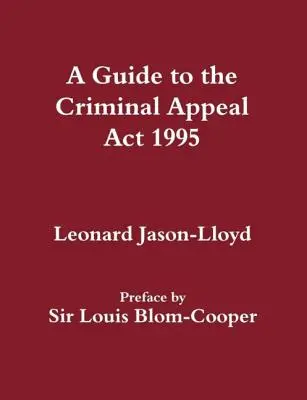 A Guide to the Criminal Appeal Act 1995

Leonard Jason-Lloyd

Preface by
Sir Louis Blom-Cooper